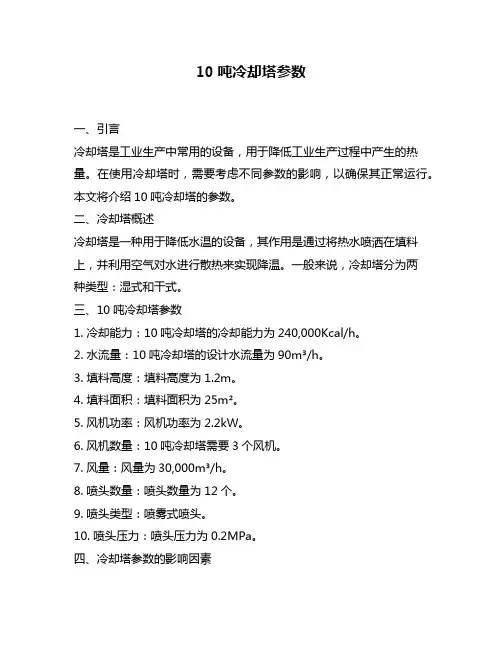 10 吨冷却塔参数

一、引言

冷却塔是工业生产中常用的设备，用于降低工业生产过程中产生的热量。在使用冷却塔时，需要考虑不同参数的影响，以确保其正常运行。本文将介绍 10 吨冷却塔的参数。

二、冷却塔概述

冷却塔是一种用于降低水温的设备，其作用是通过将热水喷洒在填料上，并利用空气对水进行散热来实现降温。一般来说，冷却塔分为两种类型：湿式和干式。

三、10 吨冷却塔参数

1. 冷却能力：10 吨冷却塔的冷却能力为 240,000Kcal/h。

2. 水流量：10 吨冷却塔的设计水流量为 $90m^3/h$。

3. 填料高度：填料高度为 1.2m。

4. 填料面积：填料面积为 $25m^2$。

5. 风机功率：风机功率为 2.2kW。

6. 风机数量：10 吨冷却塔需要 3 个风机。

7. 风量：风量为 $30,000m^3/h$。

8. 喷头数量：喷头数量为 12 个。

9. 喷头类型：喷雾式喷头。

10. 喷头压力：喷头压力为 0.2MPa。

四、冷却塔参数的影响因素